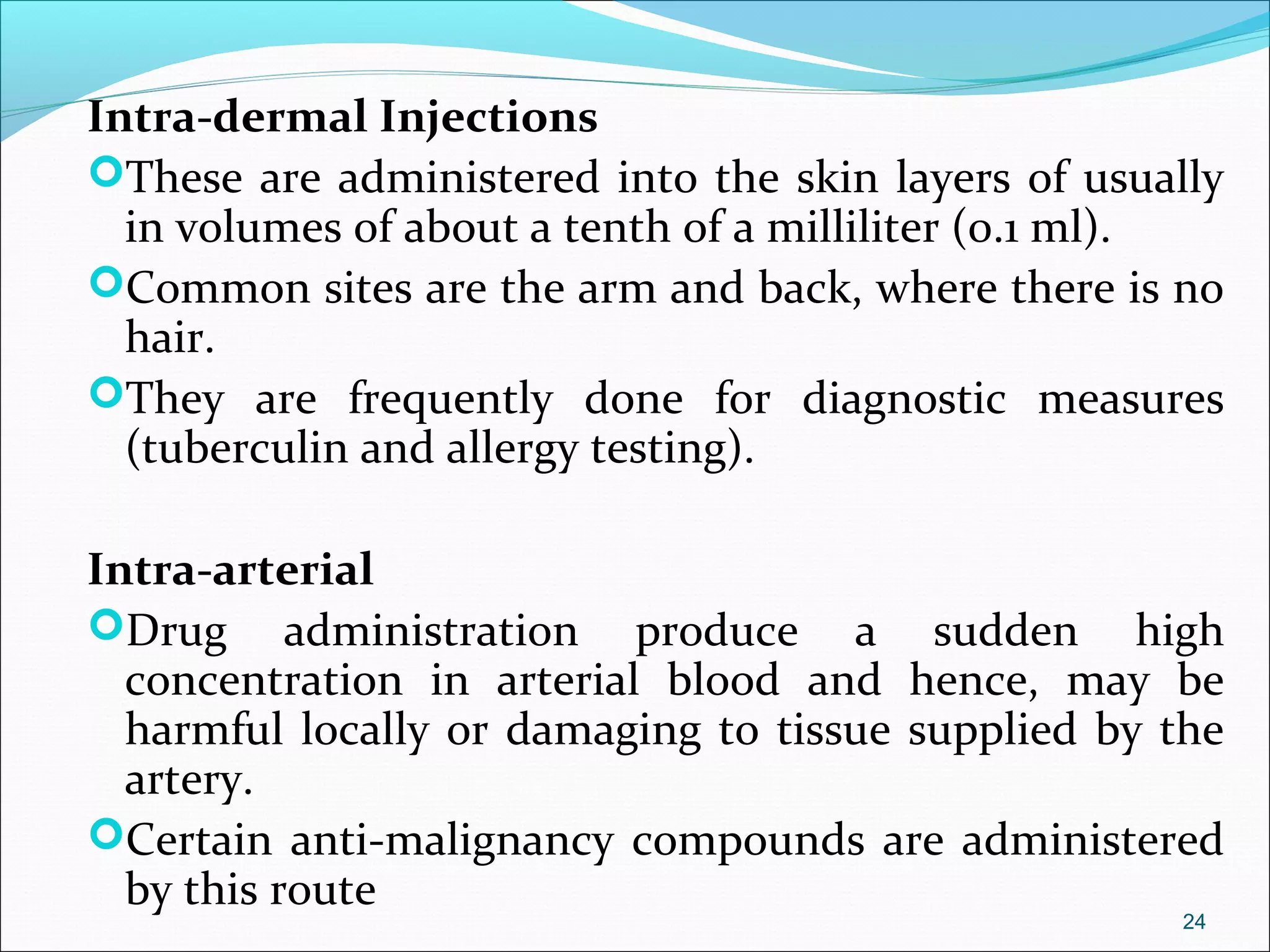 Intra-dermal Injections

These are administered into the skin layers of usually in volumes of about a tenth of a milliliter (0.1 ml).

Common sites are the arm and back, where there is no hair.

They are frequently done for diagnostic measures (tuberculin and allergy testing).

Intra-arterial

Drug administration produce a sudden high concentration in arterial blood and hence, may be harmful locally or damaging to tissue supplied by the artery.

Certain anti-malignancy compounds are administered by this route

24